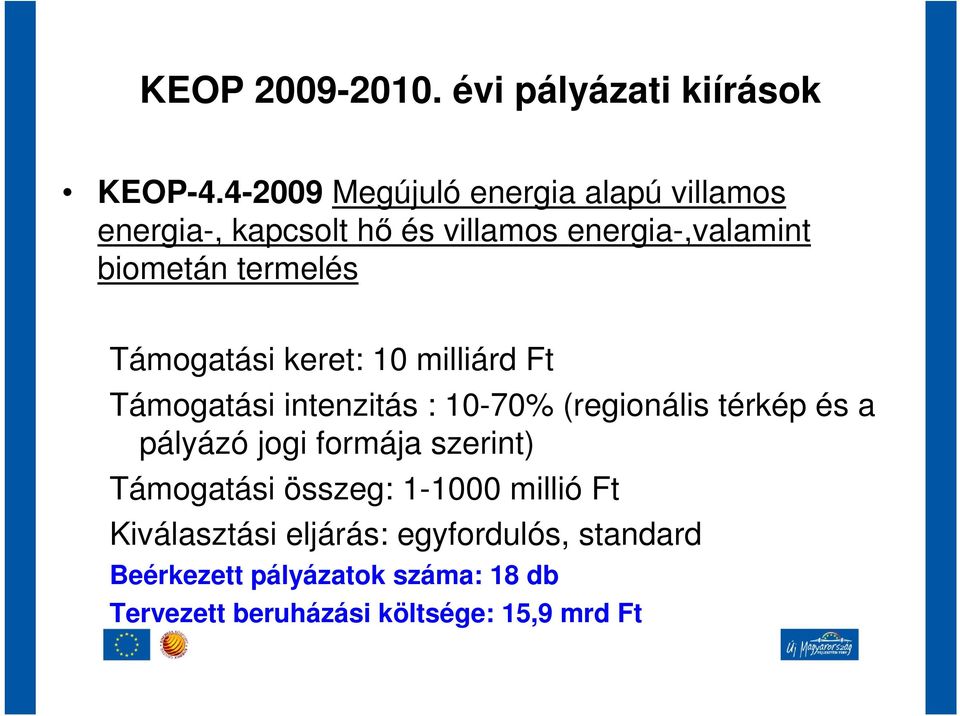 KEOP 2009-2010. évi pályázati kiírások

• KEOP-4.4-2009 Megújuló energia alapú villamos energia-, kapcsolt hő és villamos energia-,valamint biometán termelés

Támogatási keret: 10 milliárd Ft

Támogatási intenzitás : 10-70% (regionális térkép és a pályázó jogi formája szerint)

Támogatási összeg: 1-1000 millió Ft

Kiválasztási eljárás: egyfordulós, standard

Beérkezett pályázatok száma: 18 db

Tervezett beruházási költsége: 15,9 mrd Ft

Új Magyarország